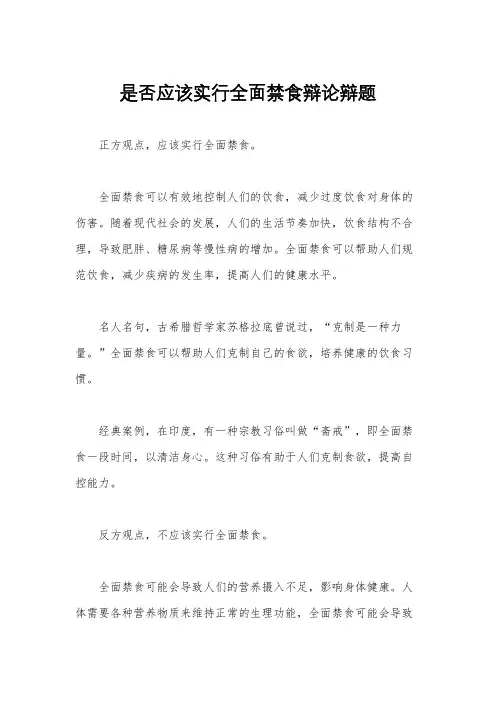 是否应该实行全面禁食辩论辩题

正方观点，应该实行全面禁食。

全面禁食可以有效地控制人们的饮食，减少过度饮食对身体的伤害。随着现代社会的发展，人们的生活节奏加快，饮食结构不合理，导致肥胖、糖尿病等慢性病的增加。全面禁食可以帮助人们规范饮食，减少疾病的发生率，提高人们的健康水平。

名人名句，古希腊哲学家苏格拉底曾说过，“克制是一种力量。”全面禁食可以帮助人们克制自己的食欲，培养健康的饮食习惯。

经典案例，在印度，有一种宗教习俗叫做“斋戒”，即全面禁食一段时间，以清洁身心。这种习俗有助于人们克制食欲，提高自控能力。

反方观点，不应该实行全面禁食。

全面禁食可能会导致人们的营养摄入不足，影响身体健康。人体需要各种营养物质来维持正常的生理功能，全面禁食可能会导致